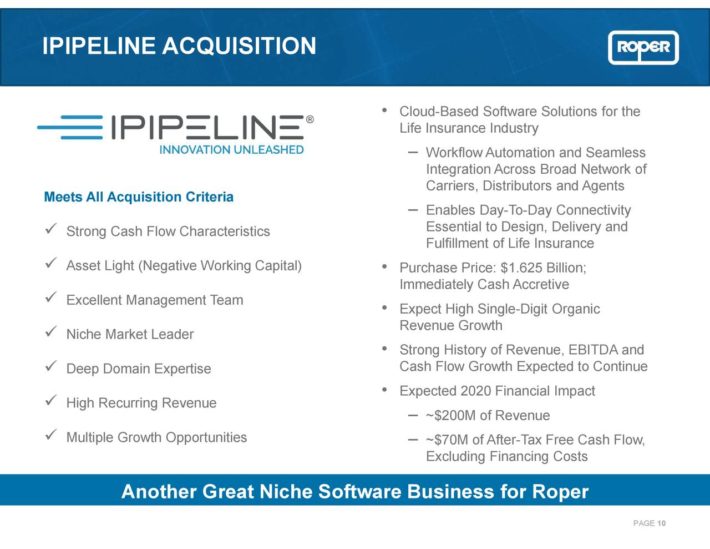 IPIPELINE ACQUISITION

ROPER

IPIPELINE®
INNOVATION UNLEASHED

Meets All Acquisition Criteria

✓ Strong Cash Flow Characteristics

✓ Asset Light (Negative Working Capital)

✓ Excellent Management Team

✓ Niche Market Leader

✓ Deep Domain Expertise

✓ High Recurring Revenue

✓ Multiple Growth Opportunities

• Cloud-Based Software Solutions for the Life Insurance Industry
- Workflow Automation and Seamless Integration Across Broad Network of Carriers, Distributors and Agents
- Enables Day-To-Day Connectivity Essential to Design, Delivery and Fulfillment of Life Insurance
• Purchase Price: $1.625 Billion; Immediately Cash Accretive
• Expect High Single-Digit Organic Revenue Growth
• Strong History of Revenue, EBITDA and Cash Flow Growth Expected to Continue
• Expected 2020 Financial Impact
- ~$200M of Revenue
- ~$70M of After-Tax Free Cash Flow, Excluding Financing Costs

Another Great Niche Software Business for Roper

PAGE 10